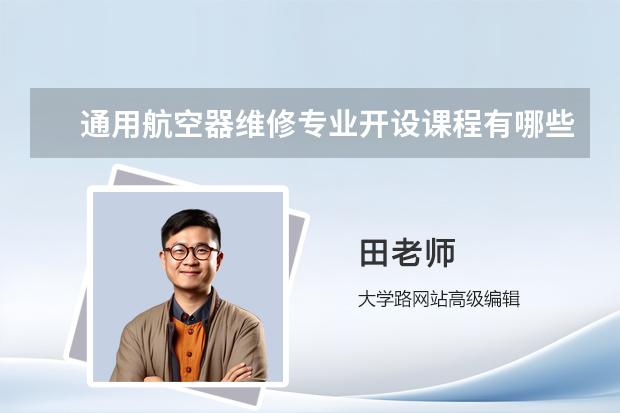 通用航空器维修专业开设课程有哪些

田老师

大学路网站高级编辑